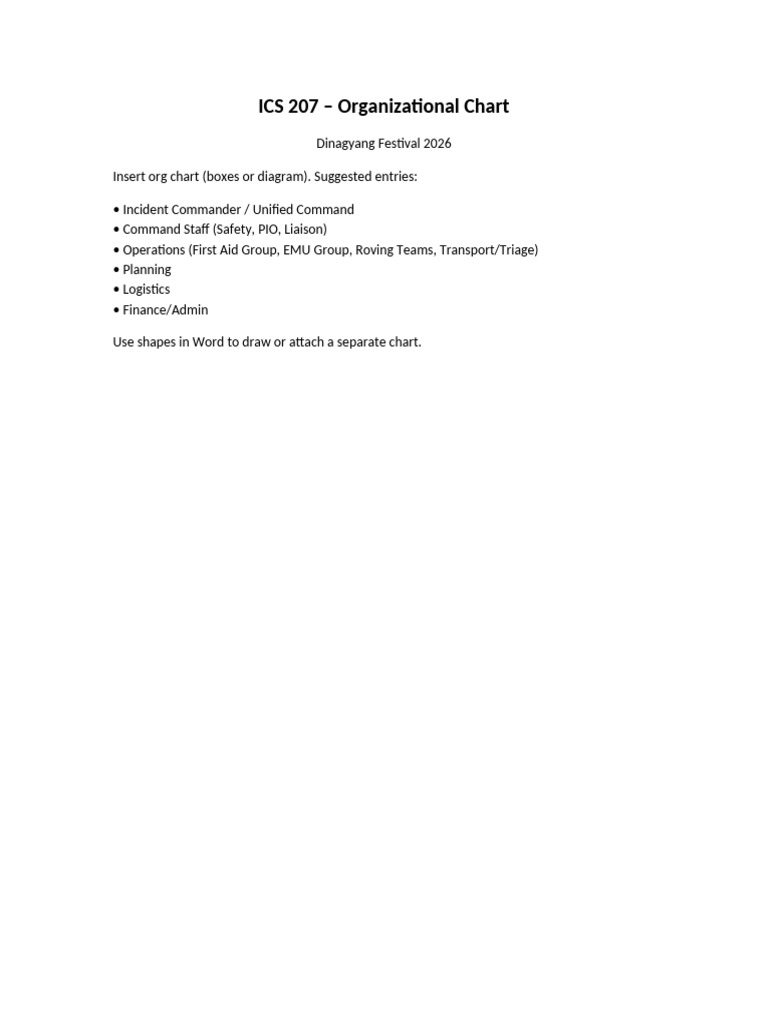 ICS 207 – Organizational Chart

Dinagyang Festival 2026

Insert org chart (boxes or diagram). Suggested entries:

• Incident Commander / Unified Command
• Command Staff (Safety, PIO, Liaison)
• Operations (First Aid Group, EMU Group, Roving Teams, Transport/Triage)
• Planning
• Logistics
• Finance/Admin

Use shapes in Word to draw or attach a separate chart.